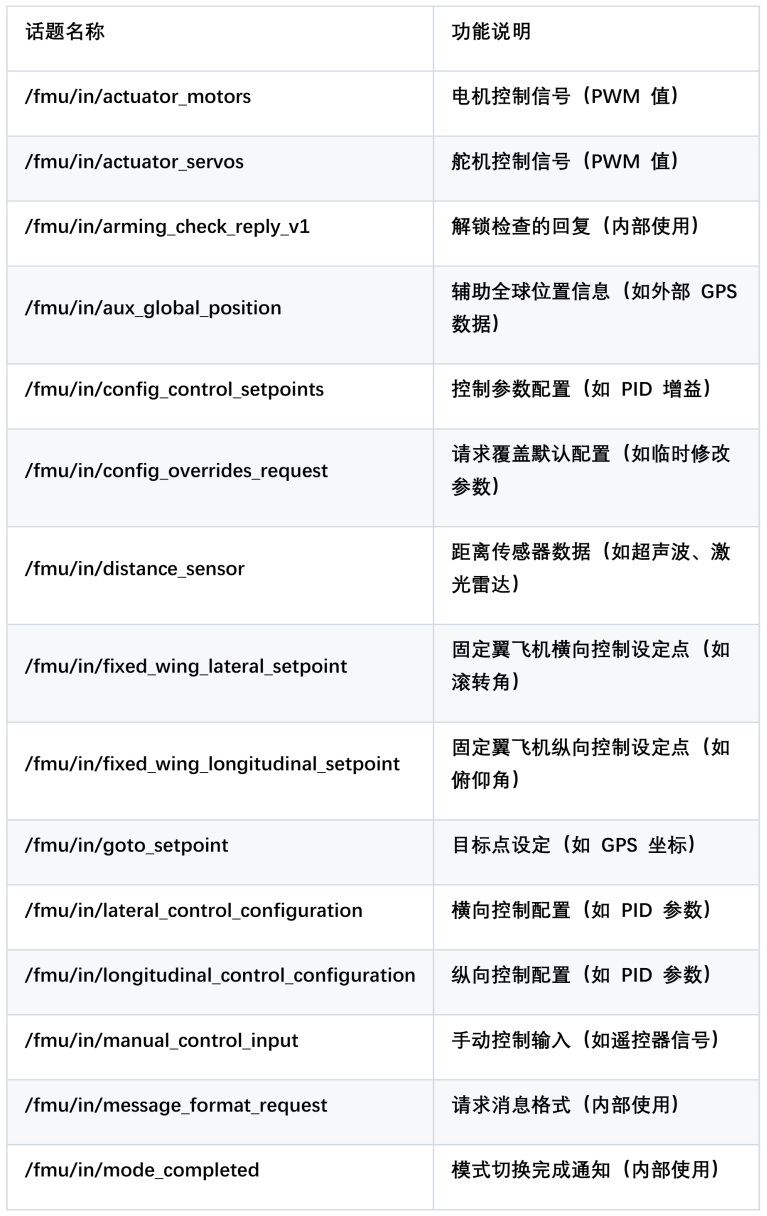 | 话题名称 | 功能说明 |
|---|---|
| /fmu/in/actuator_motors | 电机控制信号（PWM 值） |
| /fmu/in/actuator_servos | 舵机控制信号（PWM 值） |
| /fmu/in/arming_check_reply_v1 | 解锁检查的回复（内部使用） |
| /fmu/in/aux_global_position | 辅助全球位置信息（如外部 GPS 数据） |
| /fmu/in/config_control_setpoints | 控制参数配置（如 PID 增益） |
| /fmu/in/config_overrides_request | 请求覆盖默认配置（如临时修改参数） |
| /fmu/in/distance_sensor | 距离传感器数据（如超声波、激光雷达） |
| /fmu/in/fixed_wing_lateral_setpoint | 固定翼飞机横向控制设定点（如滚转角） |
| /fmu/in/fixed_wing_longitudinal_setpoint | 固定翼飞机纵向控制设定点（如俯仰角） |
| /fmu/in/goto_setpoint | 目标点设定（如 GPS 坐标） |
| /fmu/in/lateral_control_configuration | 横向控制配置（如 PID 参数） |
| /fmu/in/longitudinal_control_configuration | 纵向控制配置（如 PID 参数） |
| /fmu/in/manual_control_input | 手动控制输入（如遥控器信号） |
| /fmu/in/message_format_request | 请求消息格式（内部使用） |
| /fmu/in/mode_completed | 模式切换完成通知（内部使用） |